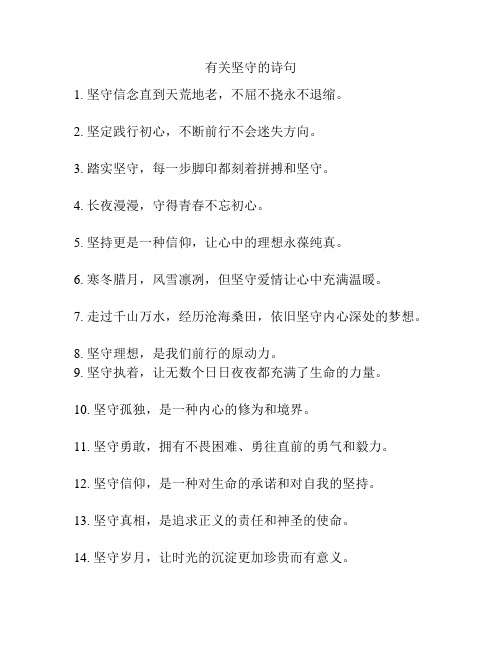 有关坚守的诗句

1. 坚守信念直到天荒地老，不屈不挠永不退缩。

2. 坚定践行初心，不断前行不会迷失方向。

3. 踏实坚守，每一步脚印都刻着拼搏和坚守。

4. 长夜漫漫，守得青春不忘初心。

5. 坚持更是一种信仰，让心中的理想永葆纯真。

6. 寒冬腊月，风雪凛冽，但坚守爱情让心中充满温暖。

7. 走过千山万水，经历沧海桑田，依旧坚守内心深处的梦想。

8. 坚守理想，是我们前行的原动力。
9. 坚守执着，让无数个日日夜夜都充满了生命的力量。

10. 坚守孤独，是一种内心的修为和境界。

11. 坚守勇敢，拥有不畏困难、勇往直前的勇气和毅力。

12. 坚守信仰，是一种对生命的承诺和对自我的坚持。

13. 坚守真相，是追求正义的责任和神圣的使命。

14. 坚守岁月，让时光的沉淀更加珍贵而有意义。